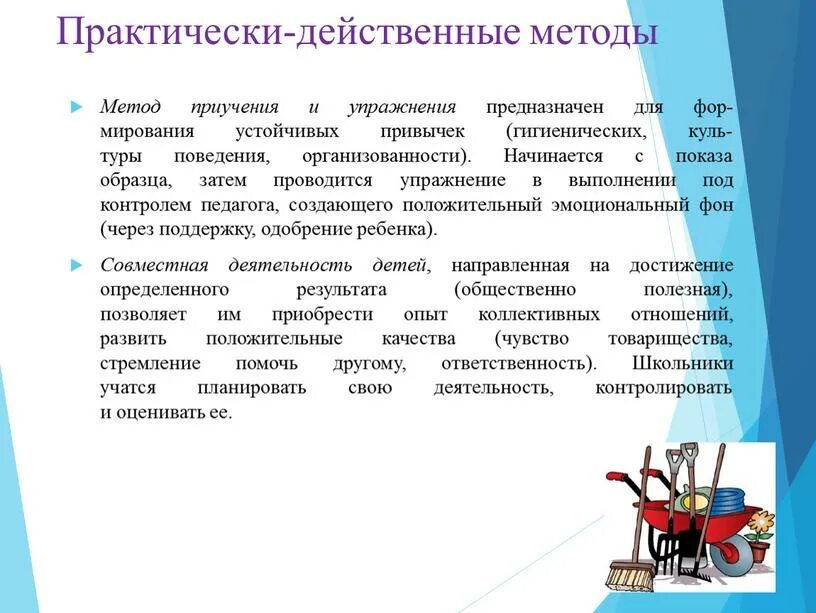 Практически-действенные методы

Метод приучения и упражнения предназначен для формирования устойчивых привычек (гигиенических, культуры поведения, организованности). Начинается с показа образца, затем проводится упражнение в выполнении под контролем педагога, создающего положительный эмоциональный фон (через поддержку, одобрение ребенка).

Совместная деятельность детей, направленная на достижение определенного результата (общественно полезная), позволяет им приобрести опыт коллективных отношений, развить положительные качества (чувство товарищества, стремление помочь другому, ответственность). Школьники учатся планировать свою деятельность, контролировать и оценивать ее.